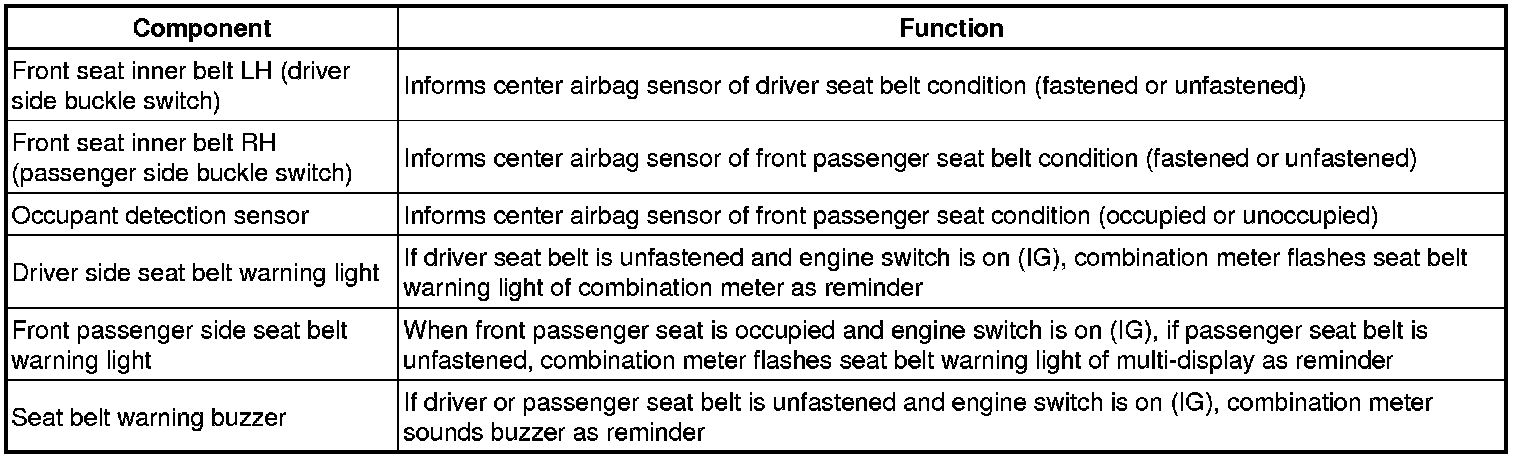 | Component | Function |
|---|---|
| Front seat inner belt LH (driver side buckle switch) | Informs center airbag sensor of driver seat belt condition (fastened or unfastened) |
| Front seat inner belt RH (passenger side buckle switch) | Informs center airbag sensor of front passenger seat belt condition (fastened or unfastened) |
| Occupant detection sensor | Informs center airbag sensor of front passenger seat condition (occupied or unoccupied) |
| Driver side seat belt warning light | If driver seat belt is unfastened and engine switch is on (IG), combination meter flashes seat belt warning light of combination meter as reminder |
| Front passenger side seat belt warning light | When front passenger seat is occupied and engine switch is on (IG), if passenger seat belt is unfastened, combination meter flashes seat belt warning light of multi-display as reminder |
| Seat belt warning buzzer | If driver or passenger seat belt is unfastened and engine switch is on (IG), combination meter sounds buzzer as reminder |